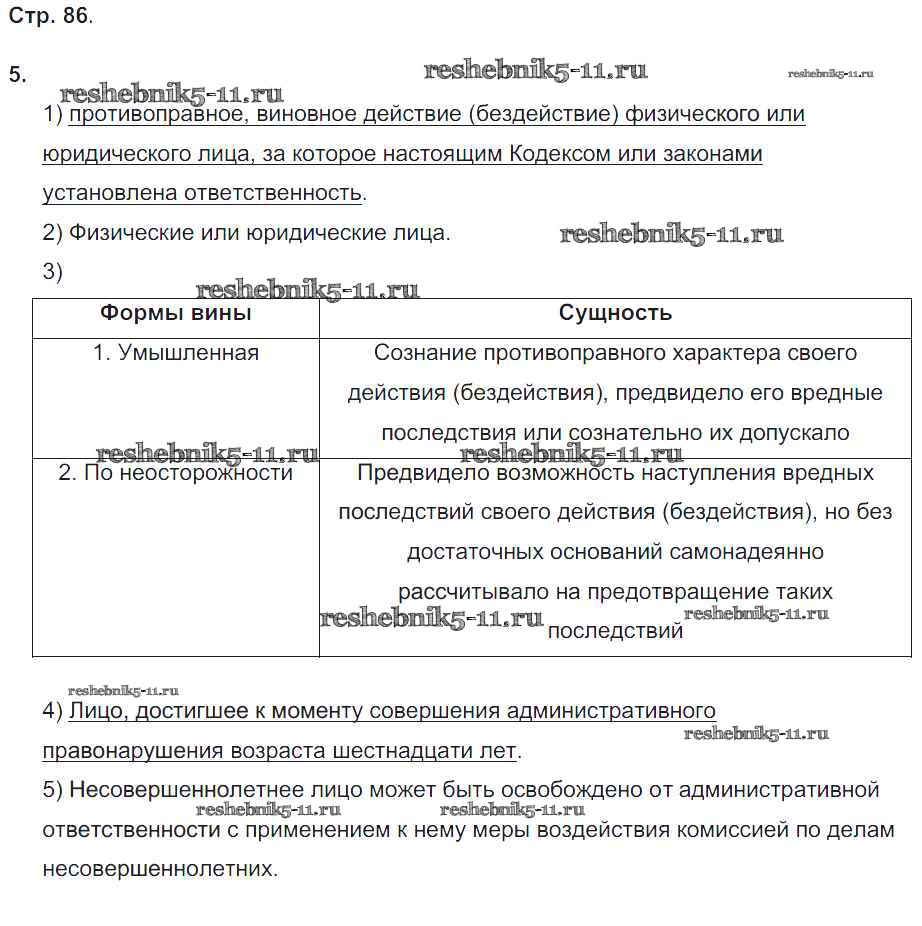 Стр. 86.

5. reshebnik5-11.ru reshebnik5-11.ru

reshebnik5-11.ru

1) противоправное, виновное действие (бездействие) физического или юридического лица, за которое настоящим Кодексом или законами установлена ответственность.

2) Физические или юридические лица. reshebnik5-11.ru

3)

reshebnik5-11.ru

| Формы вины | Сущность |
|---|---|
| 1. Умышленная | Сознание противоправного характера своего действия (бездействия), предвидело его вредные последствия или сознательно их допускало |
| 2. По неосторожности | Предвидело возможность наступления вредных последствий своего действия (бездействия), но без достаточных оснований самонадеянно рассчитывало на предотвращение таких последствий |

reshebnik5-11.ru reshebnik5-11.ru reshebnik5-11.ru reshebnik5-11.ru

reshebnik5-11.ru

4) Лицо, достигшее к моменту совершения административного правонарушения возраста шестнадцати лет.

reshebnik5-11.ru

5) Несовершеннолетнее лицо может быть освобождено от административной ответственности с применением к нему меры воздействия комиссией по делам несовершеннолетних.

reshebnik5-11.ru reshebnik5-11.ru